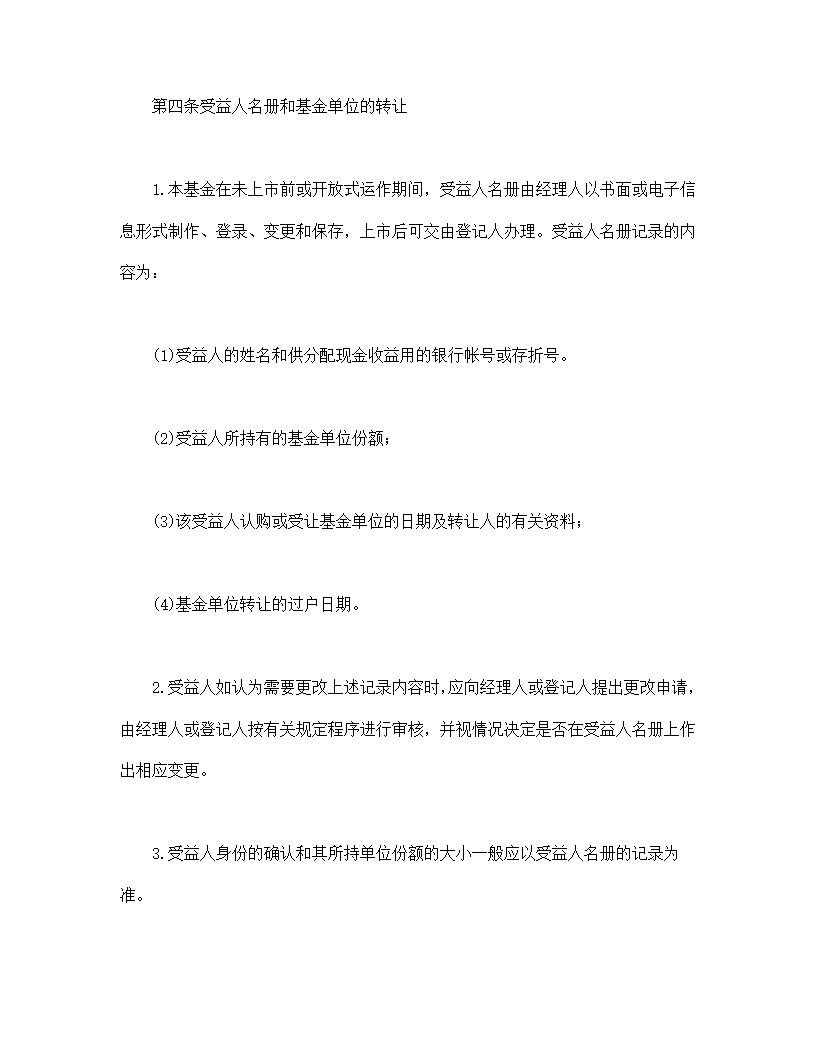 第四条受益人名册和基金单位的转让

1.本基金在未上市前或开放式运作期间，受益人名册由经理人以书面或电子信息形式制作、登录、变更和保存，上市后可交由登记人办理。受益人名册记录的内容为：

(1)受益人的姓名和供分配现金收益用的银行帐号或存折号。

(2)受益人所持有的基金单位份额；

(3)该受益人认购或受让基金单位的日期及转让人的有关资料；

(4)基金单位转让的过户日期。

2.受益人如认为需要更改上述记录内容时,应向经理人或登记人提出更改申请，由经理人或登记人按有关规定程序进行审核，并视情况决定是否在受益人名册上作出相应变更。

3.受益人身份的确认和其所持单位份额的大小一般应以受益人名册的记录为准。